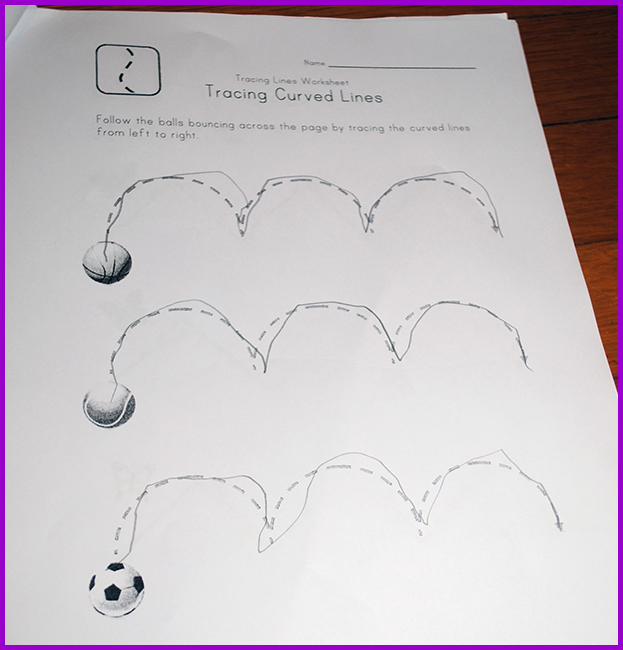 Name ____

Tracing Lines Worksheet

Tracing Curved Lines

Follow the balls bouncing across the page by tracing the curved lines from left to right.